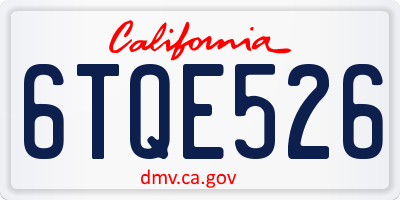 California

6TQE526

dmv.ca.gov